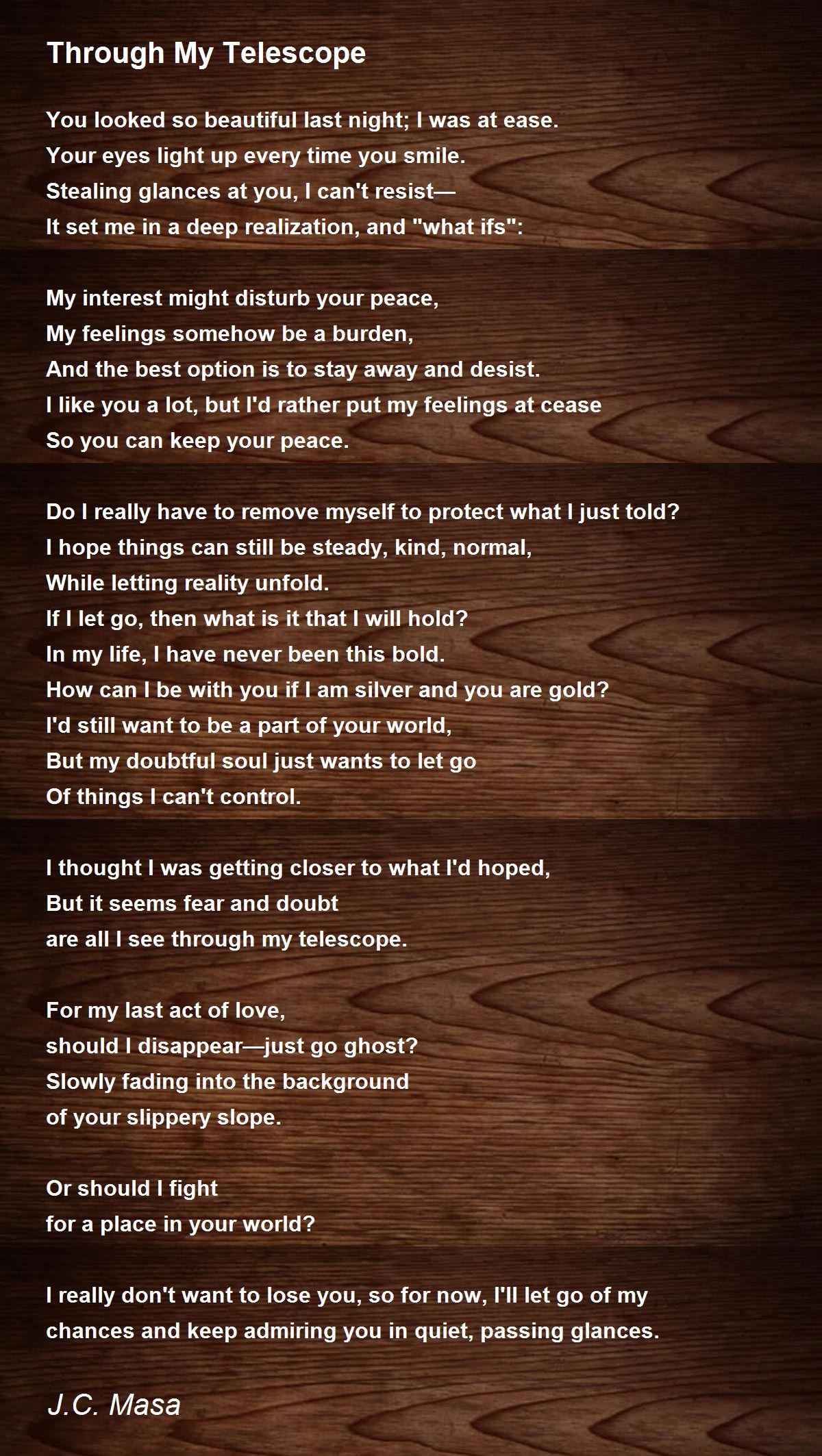 Through My Telescope

You looked so beautiful last night; I was at ease.
Your eyes light up every time you smile.
Stealing glances at you, I can't resist—
It set me in a deep realization, and "what ifs":

My interest might disturb your peace,
My feelings somehow be a burden,
And the best option is to stay away and desist.
I like you a lot, but I'd rather put my feelings at cease
So you can keep your peace.

Do I really have to remove myself to protect what I just told?
I hope things can still be steady, kind, normal,
While letting reality unfold.
If I let go, then what is it that I will hold?
In my life, I have never been this bold.
How can I be with you if I am silver and you are gold?
I'd still want to be a part of your world,
But my doubtful soul just wants to let go
Of things I can't control.

I thought I was getting closer to what I'd hoped,
But it seems fear and doubt
are all I see through my telescope.

For my last act of love,
should I disappear—just go ghost?
Slowly fading into the background
of your slippery slope.

Or should I fight
for a place in your world?

I really don't want to lose you, so for now, I'll let go of my chances and keep admiring you in quiet, passing glances.

J.C. Masa